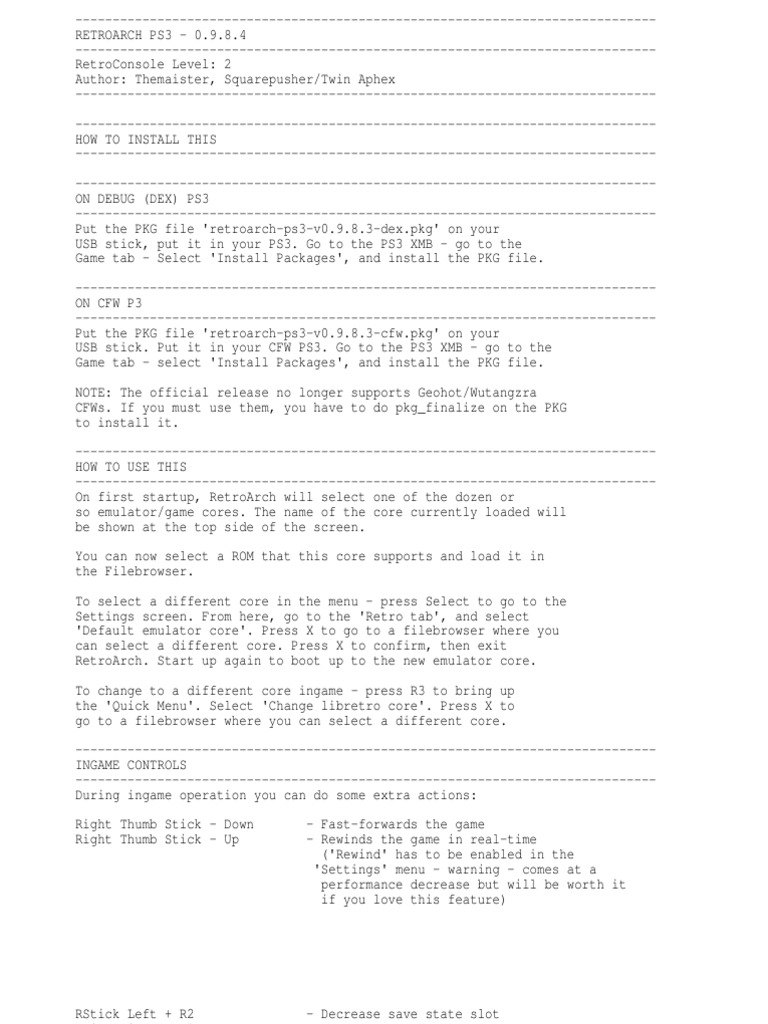 ------------------------------------------------------------------------------
RETROARCH PS3 - 0.9.8.4
------------------------------------------------------------------------------
RetroConsole Level: 2
Author: Themaister, Squarepusher/Twin Aphex
------------------------------------------------------------------------------

------------------------------------------------------------------------------
HOW TO INSTALL THIS
------------------------------------------------------------------------------

------------------------------------------------------------------------------
ON DEBUG (DEX) PS3
------------------------------------------------------------------------------
Put the PKG file 'retroarch-ps3-v0.9.8.3-dex.pkg' on your USB stick, put it in your PS3. Go to the PS3 XMB - go to the Game tab - Select 'Install Packages', and install the PKG file.

------------------------------------------------------------------------------
ON CFW P3
------------------------------------------------------------------------------
Put the PKG file 'retroarch-ps3-v0.9.8.3-cfw.pkg' on your USB stick. Put it in your CFW PS3. Go to the PS3 XMB - go to the Game tab - select 'Install Packages', and install the PKG file.

NOTE: The official release no longer supports Geohot/Wutangzra CFWs. If you must use them, you have to do pkg_finalize on the PKG to install it.

------------------------------------------------------------------------------
HOW TO USE THIS
------------------------------------------------------------------------------
On first startup, RetroArch will select one of the dozen or so emulator/game cores. The name of the core currently loaded will be shown at the top side of the screen.

You can now select a ROM that this core supports and load it in the Filebrowser.

To select a different core in the menu - press Select to go to the Settings screen. From here, go to the 'Retro tab', and select 'Default emulator core'. Press X to go to a filebrowser where you can select a different core. Press X to confirm, then exit RetroArch. Start up again to boot up to the new emulator core.

To change to a different core ingame - press R3 to bring up the 'Quick Menu'. Select 'Change libretro core'. Press X to go to a filebrowser where you can select a different core.

------------------------------------------------------------------------------
INGAME CONTROLS
------------------------------------------------------------------------------
During ingame operation you can do some extra actions:

Right Thumb Stick - Down - Fast-forwards the game
Right Thumb Stick - Up - Rewinds the game in real-time ('Rewind' has to be enabled in the 'Settings' menu - warning - comes at a performance decrease but will be worth it if you love this feature)

RStick Left + R2 - Decrease save state slot